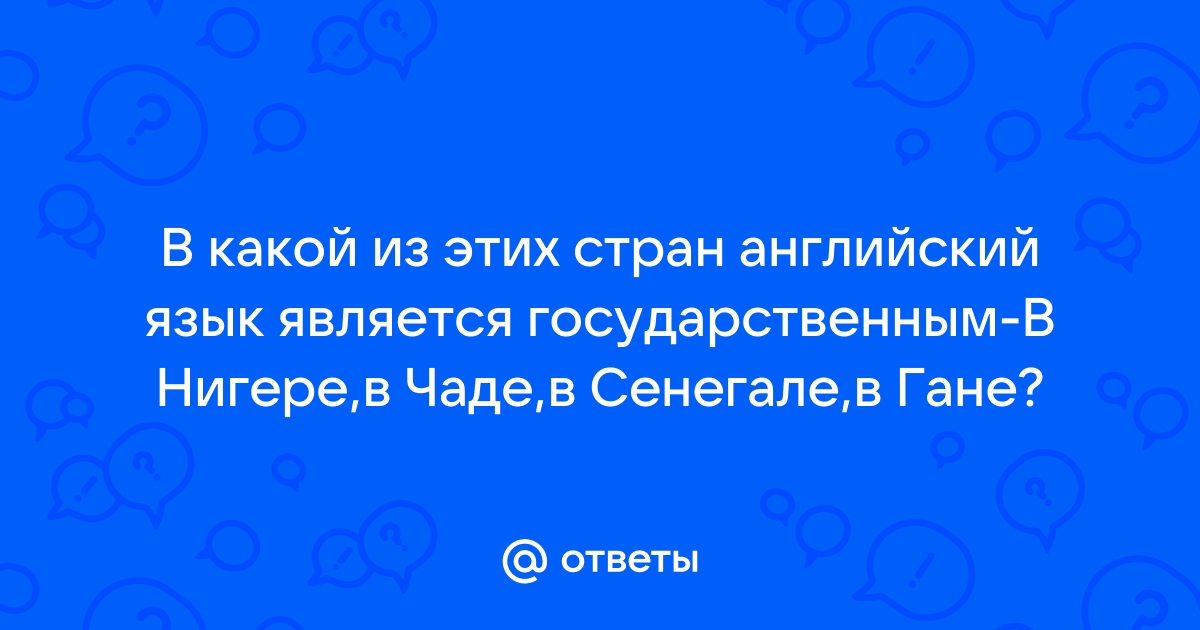 В какой из этих стран английский язык является государственным-В Нигере,в Чаде,в Сенегале,в Гане?

@ ответы